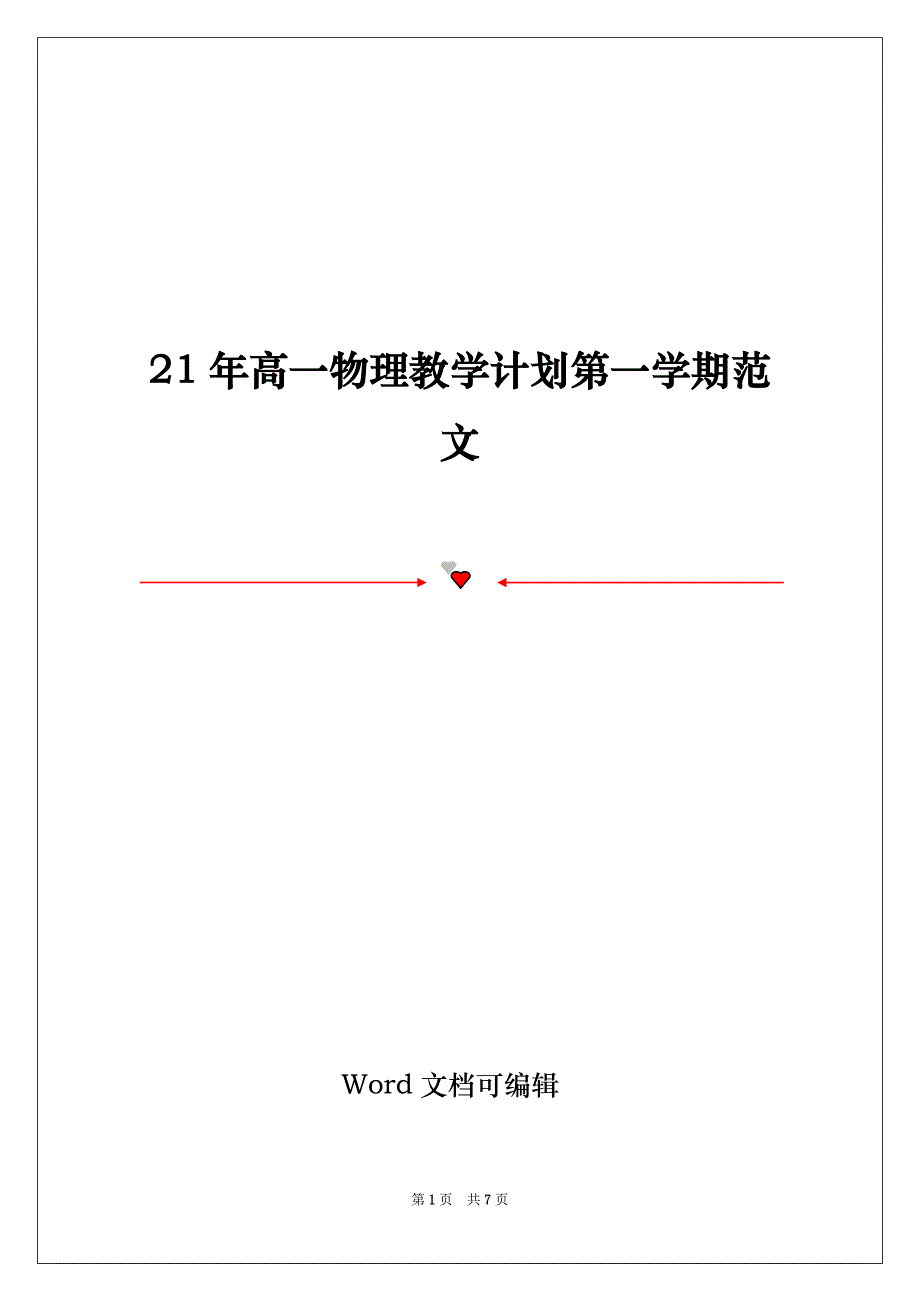 21 年高一物理教学计划第一学期范文

Word 文档可编辑

第 1 页 共 7 页